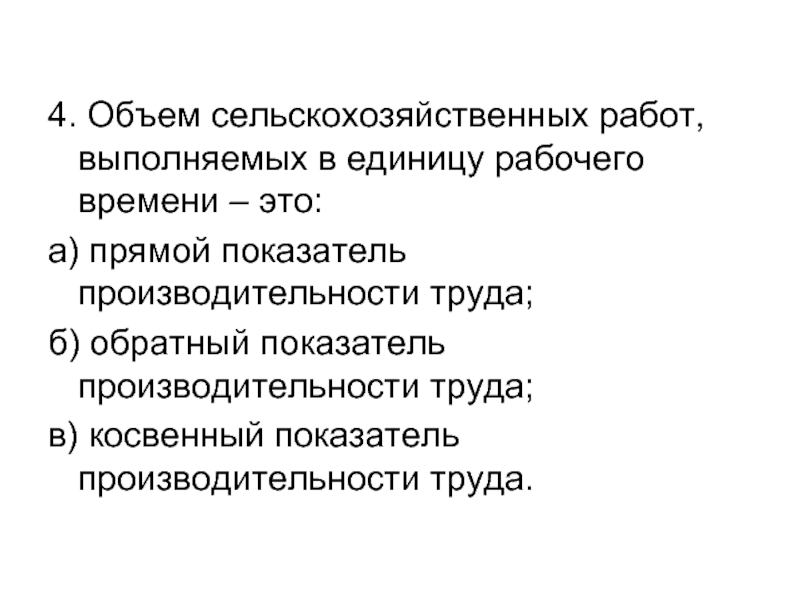 4. Объем сельскохозяйственных работ, выполняемых в единицу рабочего времени – это:

а) прямой показатель производительности труда;

б) обратный показатель производительности труда;

в) косвенный показатель производительности труда.